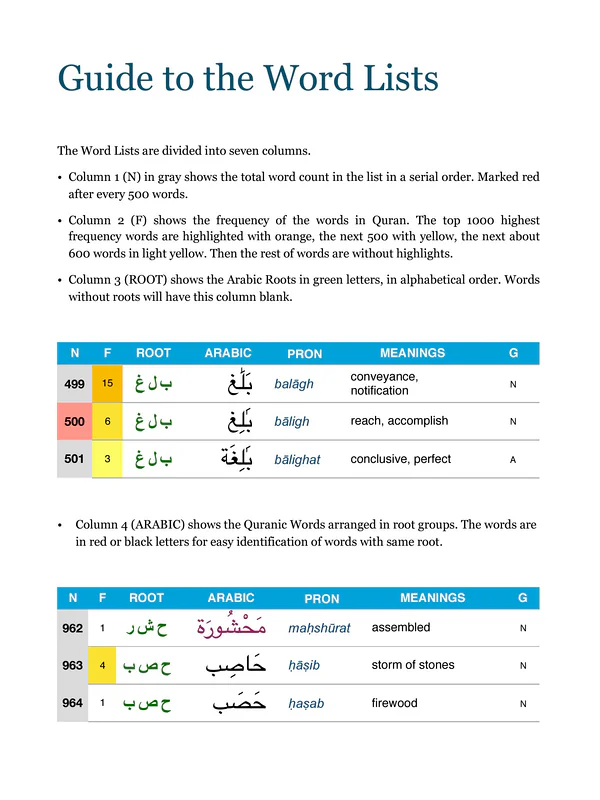 Guide to the Word Lists

The Word Lists are divided into seven columns.

• Column 1 (N) in gray shows the total word count in the list in a serial order. Marked red after every 500 words.

• Column 2 (F) shows the frequency of the words in Quran. The top 1000 highest frequency words are highlighted with orange, the next 500 with yellow, the next about 600 words in light yellow. Then the rest of words are without highlights.

• Column 3 (ROOT) shows the Arabic Roots in green letters, in alphabetical order. Words without roots will have this column blank.

| N | F | ROOT | ARABIC | PRON | MEANINGS | G |
|---|---|---|---|---|---|---|
| 499 | 15 | ب ل غ | بَلَٰغ | balāgh | conveyance, notification | N |
| 500 | 6 | ب ل غ | بَٰلِغ | bāligh | reach, accomplish | N |
| 501 | 3 | ب ل غ | بَٰلِغَة | bālighat | conclusive, perfect | A |

• Column 4 (ARABIC) shows the Quranic Words arranged in root groups. The words are in red or black letters for easy identification of words with same root.

| N | F | ROOT | ARABIC | PRON | MEANINGS | G |
|---|---|---|---|---|---|---|
| 962 | 1 | ح ش ر | مَحْشُورَة | maḥshūrat | assembled | N |
| 963 | 4 | ح ص ب | حَاصِب | ḥāṣib | storm of stones | N |
| 964 | 1 | ح ص ب | حَصَب | ḥaṣab | firewood | N |